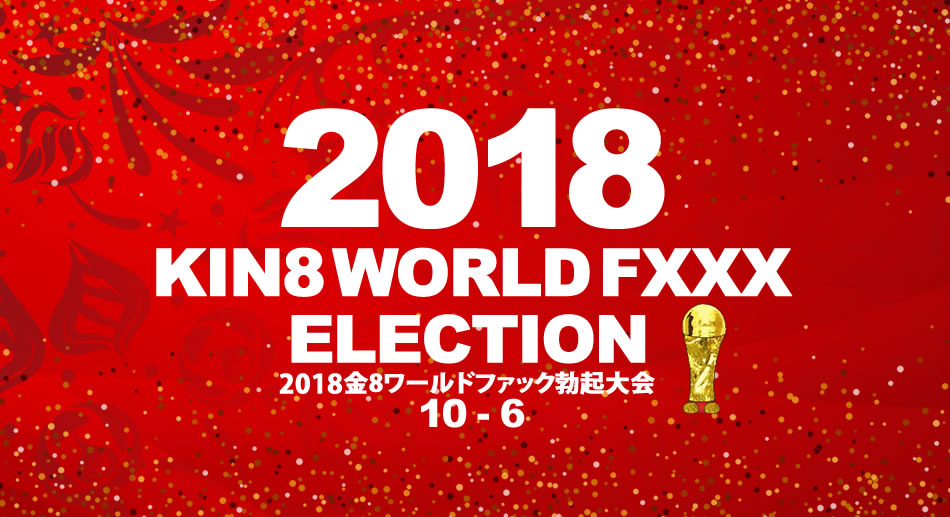 2018
KIN8 WORLD FXXX ELECTION
2018金8ワールドファック勃起大会
10 - 6